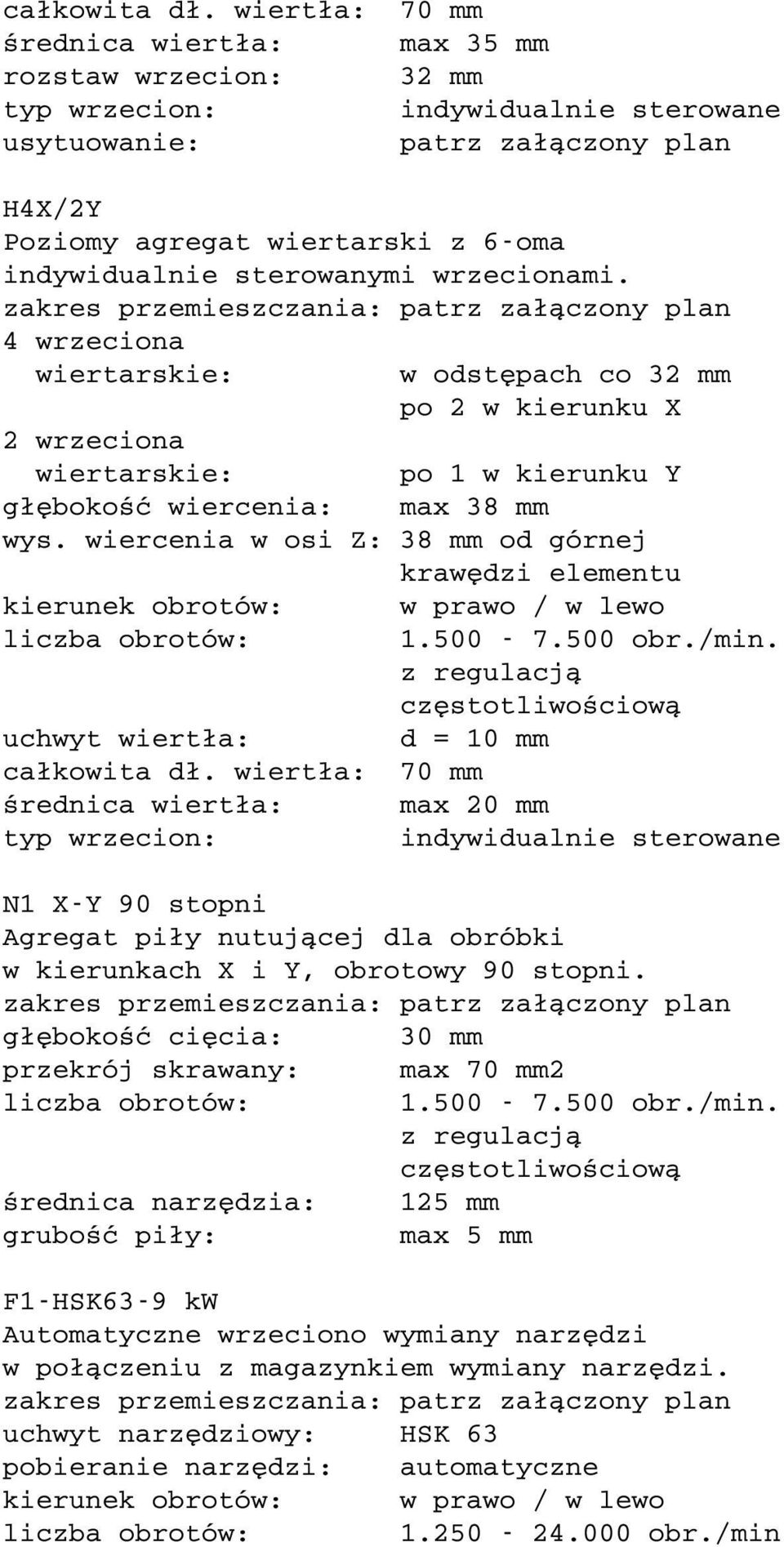 całkowita dł. wiertła: 70 mm
średnica wiertła: max 35 mm
rozstaw wrzecion: 32 mm
typ wrzecion: indywidualnie sterowane
usytuowanie: patrz załączony plan

H4X/2Y
Poziomy agregat wiertarski z 6-oma indywidualnie sterowanymi wrzecionami.
zakres przemieszczania: patrz załączony plan
4 wrzeciona
wiertarskie: w odstępach co 32 mm po 2 w kierunku X
2 wrzeciona
wiertarskie: po 1 w kierunku Y
głębokość wiercenia: max 38 mm
wys. wiercenia w osi Z: 38 mm od górnej krawędzi elementu
kierunek obrotów: w prawo / w lewo
liczba obrotów: 1.500 - 7.500 obr./min. z regulacją częstotliwościową
uchwyt wiertła: d = 10 mm
całkowita dł. wiertła: 70 mm
średnica wiertła: max 20 mm
typ wrzecion: indywidualnie sterowane

N1 X-Y 90 stopni
Agregat piły nutującej dla obróbki w kierunkach X i Y, obrotowy 90 stopni.
zakres przemieszczania: patrz załączony plan
głębokość cięcia: 30 mm
przekrój skrawany: max 70 mm2
liczba obrotów: 1.500 - 7.500 obr./min. z regulacją częstotliwościową
średnica narzędzia: 125 mm
grubość piły: max 5 mm

F1-HSK63-9 kW
Automatyczne wrzeciono wymiany narzędzi w połączeniu z magazynkiem wymiany narzędzi.
zakres przemieszczania: patrz załączony plan
uchwyt narzędziowy: HSK 63
pobieranie narzędzi: automatyczne
kierunek obrotów: w prawo / w lewo
liczba obrotów: 1.250 - 24.000 obr./min